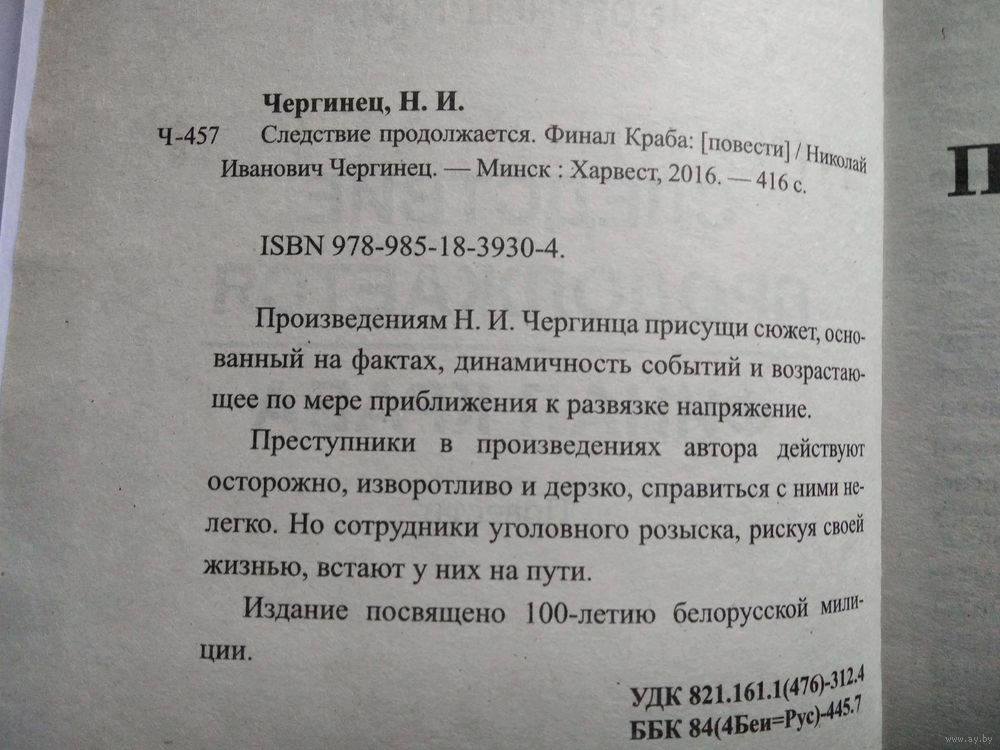 Чергинец, Н. И.

Ч-457 Следствие продолжается. Финал Краба: [повести] / Николай Иванович Чергинец. — Минск : Харвест, 2016. — 416 с.

ISBN 978-985-18-3930-4.

Произведениям Н. И. Чергинца присущи сюжет, основанный на фактах, динамичность событий и возрастающее по мере приближения к развязке напряжение.

Преступники в произведениях автора действуют осторожно, изворотливо и дерзко, справиться с ними нелегко. Но сотрудники уголовного розыска, рискуя своей жизнью, встают у них на пути.

Издание посвящено 100-летию белорусской милиции.

УДК 821.161.1(476)-312.4
ББК 84(4Беи=Рус)-445.7

П

www.ay.by